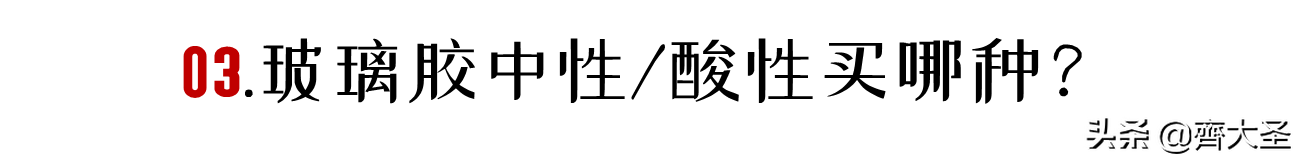 03.玻璃胶中性/酸性买哪种？

头条 @齊大圣